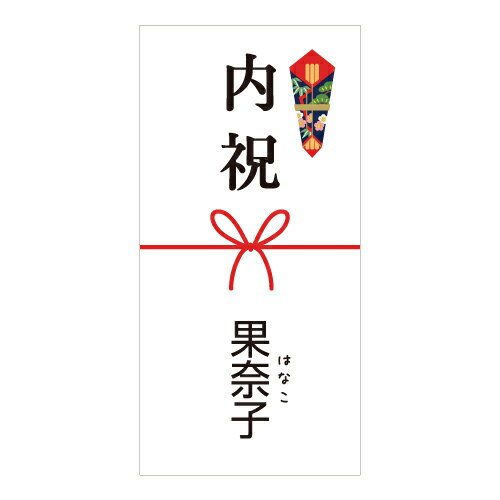 内祝

果奈子
はなこ